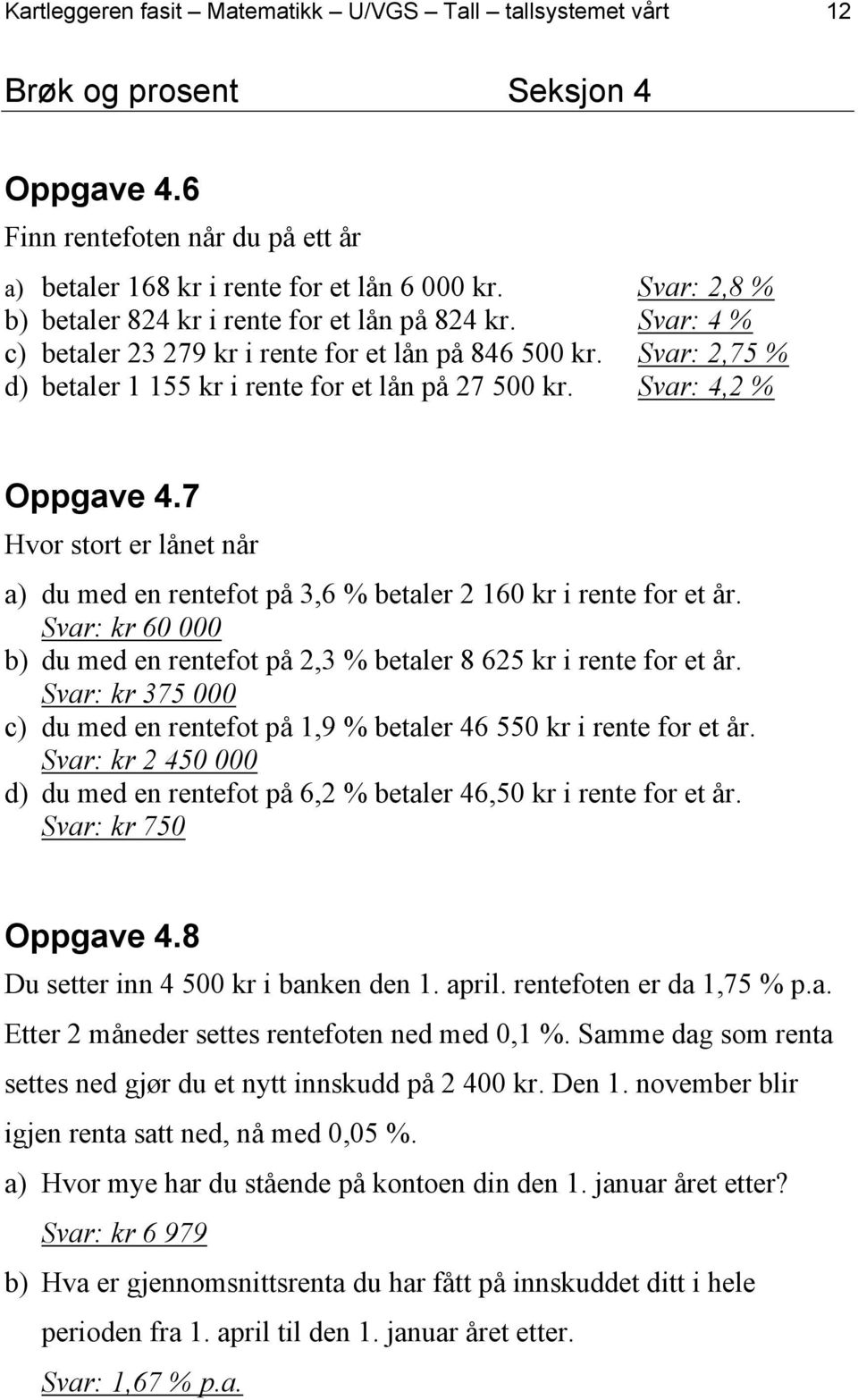 Kartleggeren fasit – Matematikk – U/VGS – Tall – tallsystemet vårt 12

Brøk og prosent Seksjon 4

Oppgave 4.6
Finn rentefoten når du på ett år

a) betaler 168 kr i rente for et lån 6 000 kr. Svar: 2,8 %
b) betaler 824 kr i rente for et lån på 824 kr. Svar: 4 %
c) betaler 23 279 kr i rente for et lån på 846 500 kr. Svar: 2,75 %
d) betaler 1 155 kr i rente for et lån på 27 500 kr. Svar: 4,2 %

Oppgave 4.7
Hvor stort er lånet når

a) du med en rentefot på 3,6 % betaler 2 160 kr i rente for et år. Svar: kr 60 000
b) du med en rentefot på 2,3 % betaler 8 625 kr i rente for et år. Svar: kr 375 000
c) du med en rentefot på 1,9 % betaler 46 550 kr i rente for et år. Svar: kr 2 450 000
d) du med en rentefot på 6,2 % betaler 46,50 kr i rente for et år. Svar: kr 750

Oppgave 4.8
Du setter inn 4 500 kr i banken den 1. april. rentefoten er da 1,75 % p.a. Etter 2 måneder settes rentefoten ned med 0,1 %. Samme dag som renta settes ned gjør du et nytt innskudd på 2 400 kr. Den 1. november blir igjen renta satt ned, nå med 0,05 %.

a) Hvor mye har du stående på kontoen din den 1. januar året etter?
Svar: kr 6 979
b) Hva er gjennomsnittsrenta du har fått på innskuddet ditt i hele perioden fra 1. april til den 1. januar året etter.
Svar: 1,67 % p.a.